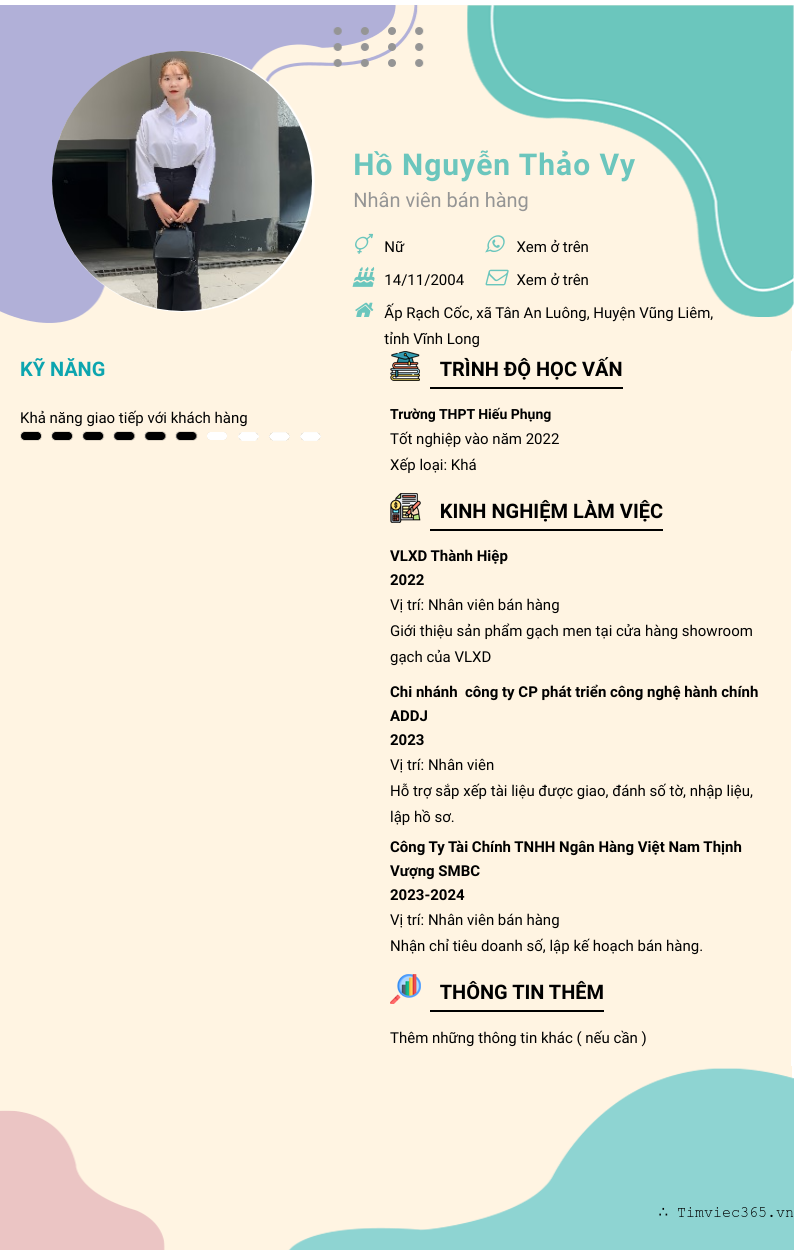 Hồ Nguyễn Thảo Vy
Nhân viên bán hàng

Nữ
Xem ở trên
14/11/2004
Xem ở trên
Ấp Rạch Cốc, xã Tân An Luông, Huyện Vũng Liêm, tỉnh Vĩnh Long

KỸ NĂNG

Khả năng giao tiếp với khách hàng

TRÌNH ĐỘ HỌC VẤN

Trường THPT Hiếu Phụng
Tốt nghiệp vào năm 2022
Xếp loại: Khá

KINH NGHIỆM LÀM VIỆC

VLXD Thành Hiệp
2022
Vị trí: Nhân viên bán hàng
Giới thiệu sản phẩm gạch men tại cửa hàng showroom gạch của VLXD

Chi nhánh công ty CP phát triển công nghệ hành chính ADDJ
2023
Vị trí: Nhân viên
Hỗ trợ sắp xếp tài liệu được giao, đánh số tờ, nhập liệu, lập hồ sơ.

Công Ty Tài Chính TNHH Ngân Hàng Việt Nam Thịnh Vượng SMBC
2023-2024
Vị trí: Nhân viên bán hàng
Nhận chỉ tiêu doanh số, lập kế hoạch bán hàng.

THÔNG TIN THÊM

Thêm những thông tin khác ( nếu cần )

∴ Timviec365.vn